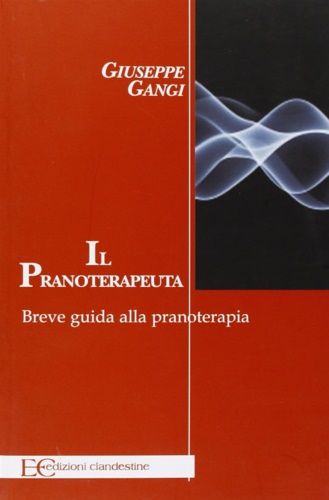 GIUSEPPE
GANGI

IL
PRANOTERAPEUTA

Breve guida alla pranoterapia

EC edizioni clandestine